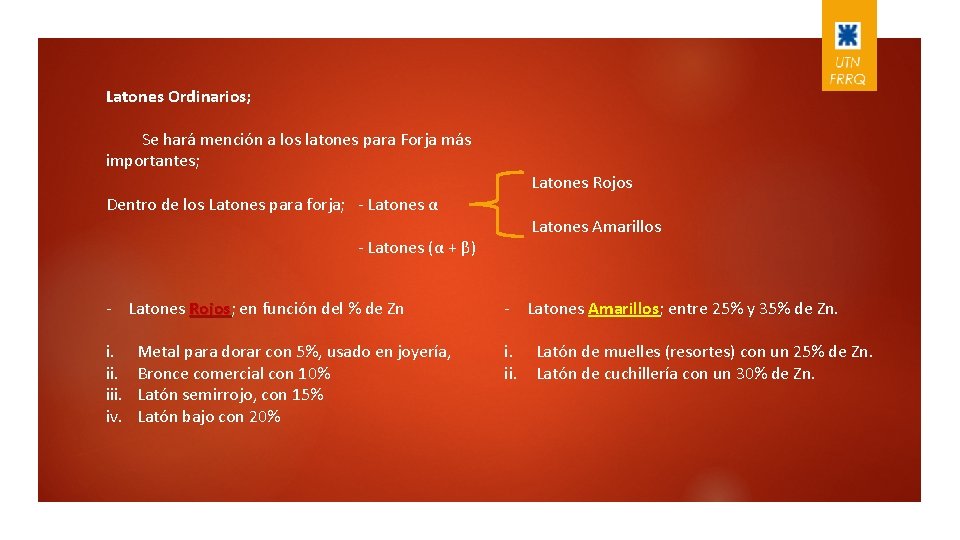 UTN FRRQ

Latones Ordinarios;

Se hará mención a los latones para Forja más importantes;

Dentro de los Latones para forja; - Latones α

Latones Rojos

Latones Amarillos

- Latones (α + β)

- Latones Rojos; en función del % de Zn

i. Metal para dorar con 5%, usado en joyería,
ii. Bronce comercial con 10%
iii. Latón semirrojo, con 15%
iv. Latón bajo con 20%

- Latones Amarillos; entre 25% y 35% de Zn.

i. Latón de muelles (resortes) con un 25% de Zn.
ii. Latón de cuchillería con un 30% de Zn.